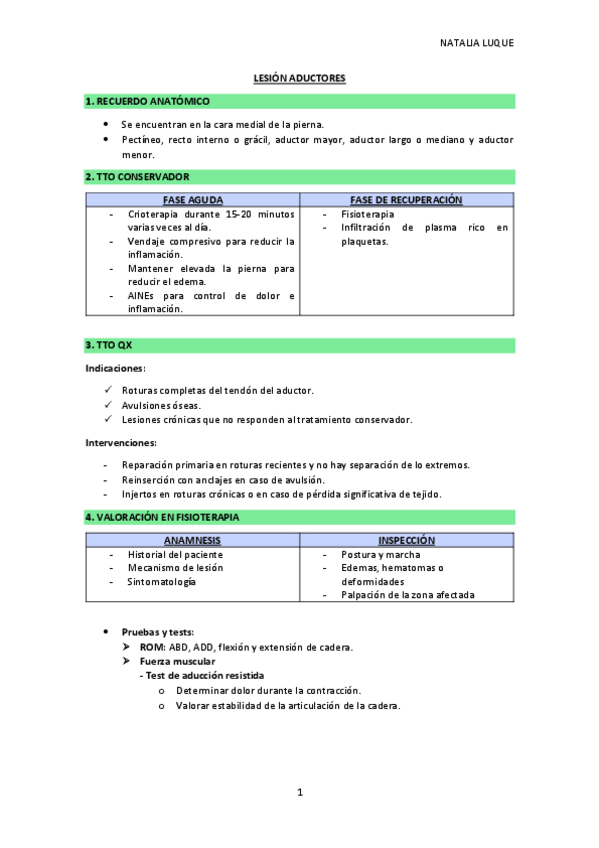 NATALIA LUQUE

LESIÓN ADUCTORES

1. RECUERDO ANATÓMICO

• Se encuentran en la cara medial de la pierna.
• Pectíneo, recto interno o grácil, aductor mayor, aductor largo o mediano y aductor menor.

2. TTO CONSERVADOR

| FASE AGUDA | FASE DE RECUPERACIÓN |
|---|---|
| - Crioterapia durante 15-20 minutos varias veces al día. - Vendaje compresivo para reducir la inflamación. - Mantener elevada la pierna para reducir el edema. - AINEs para control de dolor e inflamación. | - Fisioterapia - Infiltración de plasma rico en plaquetas. |

3. TTO QX

Indicaciones:

✓ Roturas completas del tendón del aductor.
✓ Avulsiones óseas.
✓ Lesiones crónicas que no responden al tratamiento conservador.

Intervenciones:

- Reparación primaria en roturas recientes y no hay separación de lo extremos.
- Reinserción con anclajes en caso de avulsión.
- Injertos en roturas crónicas o en caso de pérdida significativa de tejido.

4. VALORACIÓN EN FISIOTERAPIA

| ANAMNESIS | INSPECCIÓN |
|---|---|
| - Historial del paciente - Mecanismo de lesión - Sintomatología | - Postura y marcha - Edemas, hematomas o deformidades - Palpación de la zona afectada |

• Pruebas y tests:
➤ ROM: ABD, ADD, flexión y extensión de cadera.
➤ Fuerza muscular
- Test de aducción resistida
o Determinar dolor durante la contracción.
o Valorar estabilidad de la articulación de la cadera.

1